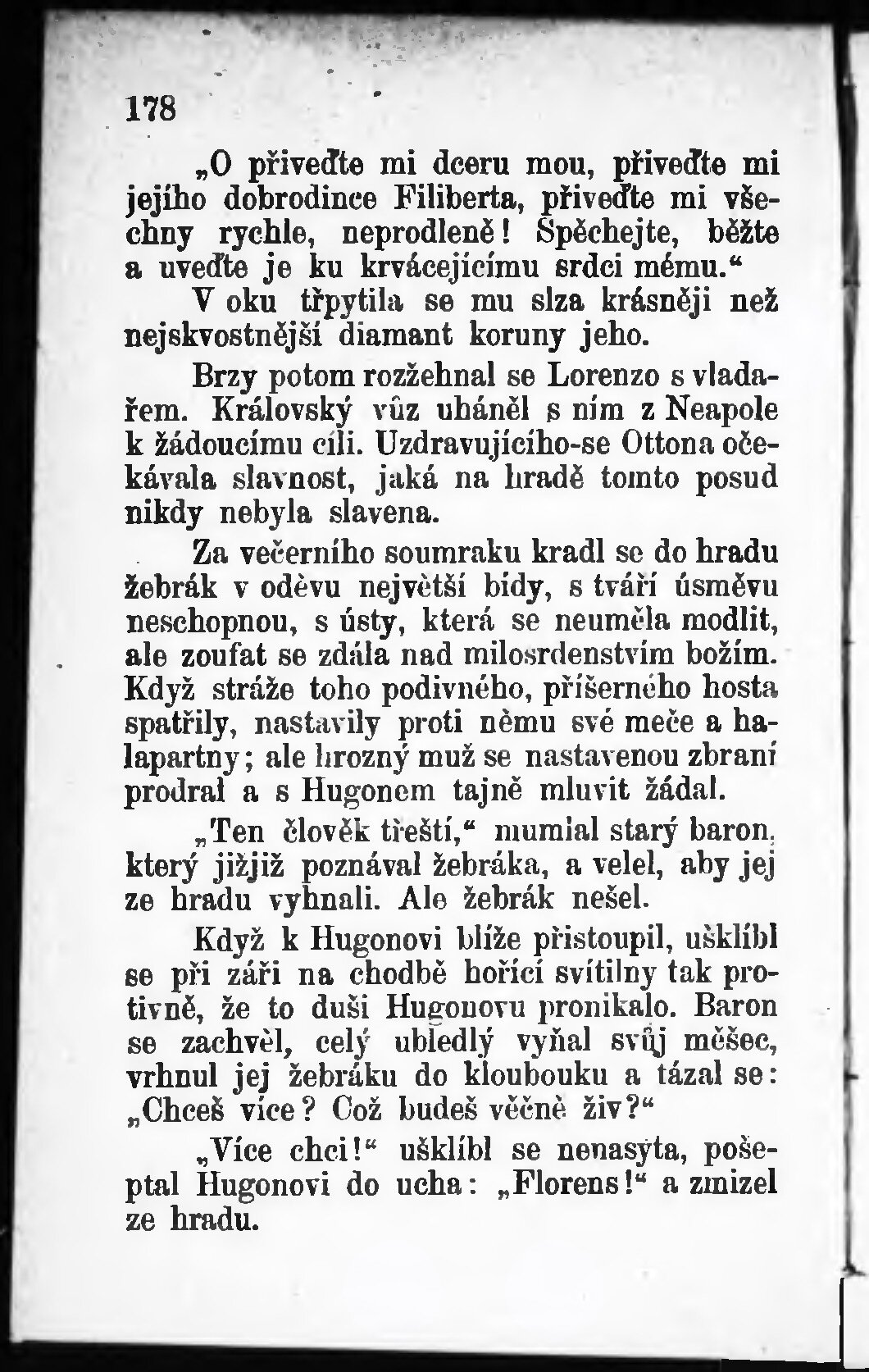 178

„O přiveďte mi dceru mou, přiveďte mi jejího dobrodince Filiberta, přiveďte mi všechny rychle, neprodleně! Spěchejte, běžte a uveďte je ku krvácejícímu srdci mému.“

V oku třpytila se mu slza krásněji než nejskvostnější diamant koruny jeho.

Brzy potom rozžehnal se Lorenzo s vladařem. Královský vůz uháněl s ním z Neapole k žádoucímu cíli. Uzdravujícího-se Ottona očekávala slavnost, jaká na hradě tomto posud nikdy nebyla slavena.

Za večerního soumraku kradl se do hradu žebrák v oděvu největší bídy, s tváří úsměvu neschopnou, s ústy, která se neuměla modlit, ale zoufat se zdála nad milosrdenstvím božím. Když stráže toho podivného, příšerného hosta spatřily, nastavily proti němu své meče a halapartny; ale hrozný muž se nastavenou zbraní prodral a s Hugonem tajně mluvit žádal.

„Ten člověk třeští,“ mumlal starý baron, který jižjiž poznával žebráka, a velel, aby jej ze hradu vyhnali. Ale žebrák nešel.

Když k Hugonovi blíže přistoupil, ušklíbl se při záři na chodbě hořící svítilny tak protivně, že to duši Hugonovu pronikalo. Baron se zachvěl, celý ubledlý vyňal svůj měšec, vrhnul jej žebráku do kloubouku a tázal se: „Chceš více? Což budeš věčně živ?“

„Více chci!“ ušklíbl se nenasyta, pošeptal Hugonovi do ucha: „Florens!“ a zmizel ze hradu.